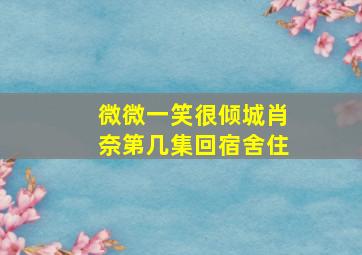 微微一笑很倾城肖奈第几集回宿舍住